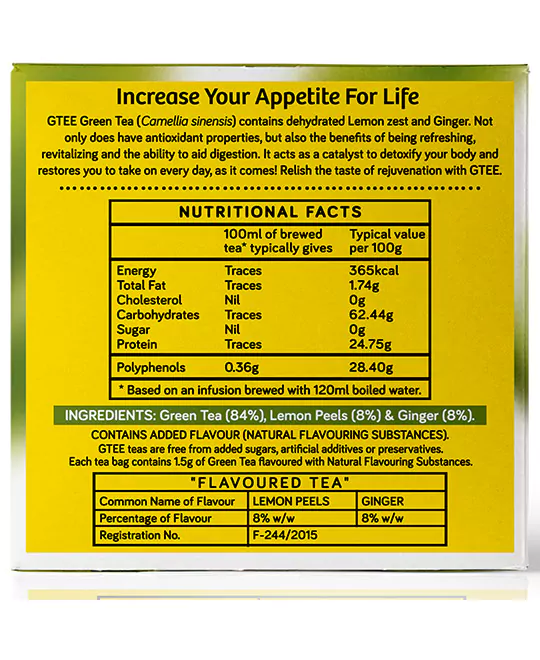 Increase Your Appetite For Life

GTEE Green Tea (Camellia sinensis) contains dehydrated Lemon zest and Ginger. Not only does have antioxidant properties, but also the benefits of being refreshing, revitalizing and the ability to aid digestion. It acts as a catalyst to detoxify your body and restores you to take on every day, as it comes! Relish the taste of rejuvenation with GTEE.

NUTRITIONAL FACTS

| | 100ml of brewed tea* typically gives | Typical value per 100g |
|---|---|---|
| Energy | Traces | 365kcal |
| Total Fat | Traces | 1.74g |
| Cholesterol | Nil | 0g |
| Carbohydrates | Traces | 62.44g |
| Sugar | Nil | 0g |
| Protein | Traces | 24.75g |
| Polyphenols | 0.36g | 28.40g |

* Based on an infusion brewed with 120ml boiled water.

INGREDIENTS: Green Tea (84%), Lemon Peels (8%) & Ginger (8%).

CONTAINS ADDED FLAVOUR (NATURAL FLAVOURING SUBSTANCES).
GTEE teas are free from added sugars, artificial additives or preservatives.
Each tea bag contains 1.5g of Green Tea flavoured with Natural Flavouring Substances.

"FLAVOURED TEA"

| Common Name of Flavour | LEMON PEELS | GINGER |
|---|---|---|
| Percentage of Flavour | 8% w/w | 8% w/w |
| Registration No. | F-244/2015 | |